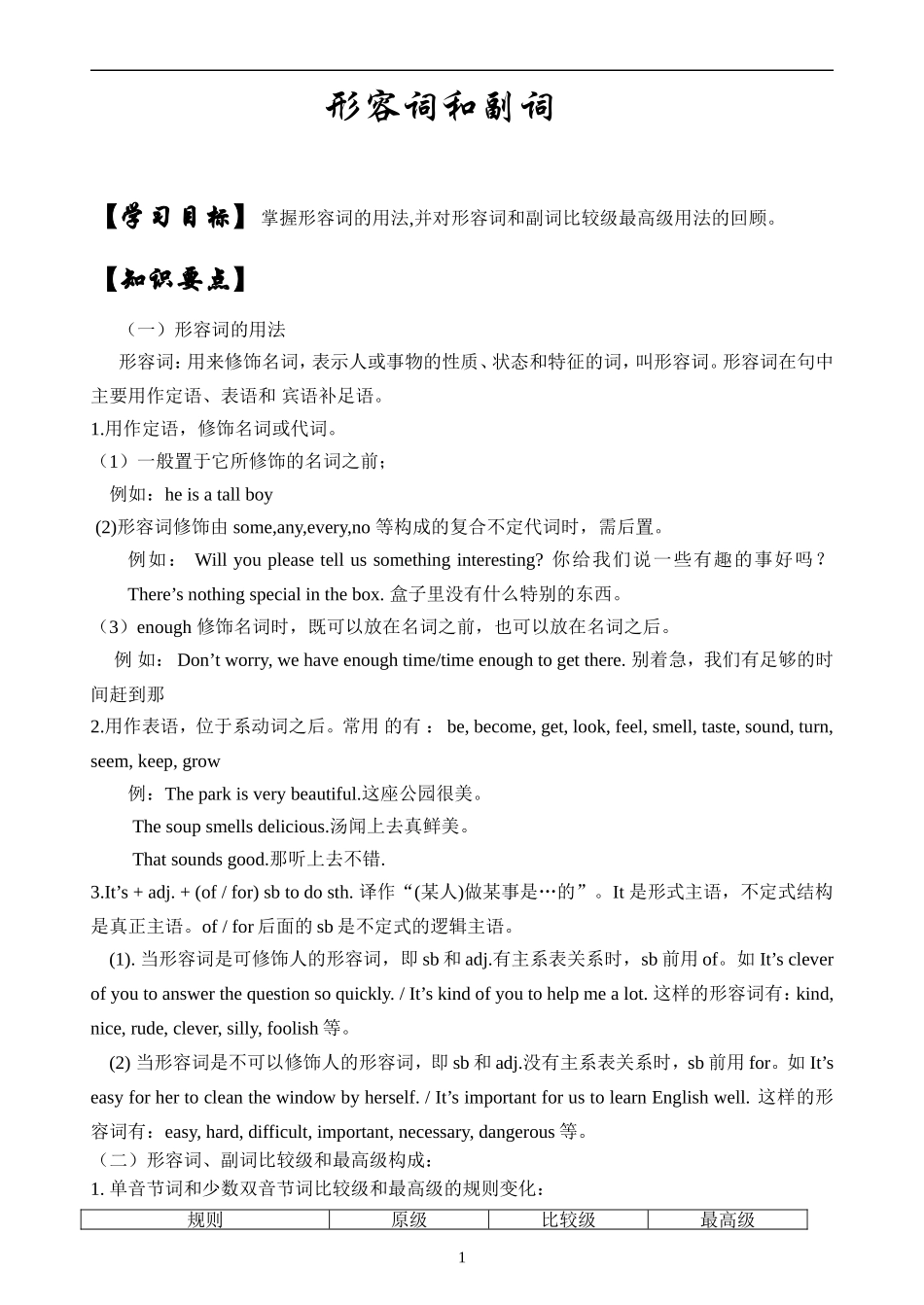 形容词和副词

【学习目标】 掌握形容词的用法,并对形容词和副词比较级最高级用法的回顾。

【知识要点】

（一）形容词的用法

形容词：用来修饰名词，表示人或事物的性质、状态和特征的词，叫形容词。形容词在句中主要用作定语、表语和 宾语补足语。

1.用作定语，修饰名词或代词。

（1）一般置于它所修饰的名词之前；

例如：he is a tall boy

(2)形容词修饰由 some,any,every,no 等构成的复合不定代词时，需后置。

例如： Will you please tell us something interesting? 你给我们说一些有趣的事好吗？

There’s nothing special in the box. 盒子里没有什么特别的东西。

（3）enough 修饰名词时，既可以放在名词之前，也可以放在名词之后。

例 如： Don’t worry, we have enough time/time enough to get there. 别着急，我们有足够的时间赶到那

2.用作表语，位于系动词之后。常用 的有 ： be, become, get, look, feel, smell, taste, sound, turn, seem, keep, grow

例：The park is very beautiful.这座公园很美。

The soup smells delicious.汤闻上去真鲜美。

That sounds good.那听上去不错.

3.It’s + adj. + (of / for) sb to do sth. 译作“(某人)做某事是…的”。It 是形式主语，不定式结构是真正主语。of / for 后面的 sb 是不定式的逻辑主语。

(1). 当形容词是可修饰人的形容词，即 sb 和 adj.有主系表关系时，sb 前用 of。如 It’s clever of you to answer the question so quickly. / It’s kind of you to help me a lot. 这样的形容词有：kind, nice, rude, clever, silly, foolish 等。

(2) 当形容词是不可以修饰人的形容词，即 sb 和 adj.没有主系表关系时，sb 前用 for。如 It’s easy for her to clean the window by herself. / It’s important for us to learn English well. 这样的形容词有：easy, hard, difficult, important, necessary, dangerous 等。

（二）形容词、副词比较级和最高级构成：

1. 单音节词和少数双音节词比较级和最高级的规则变化：

| 规则 | 原级 | 比较级 | 最高级 |
|---|---|---|---|

1